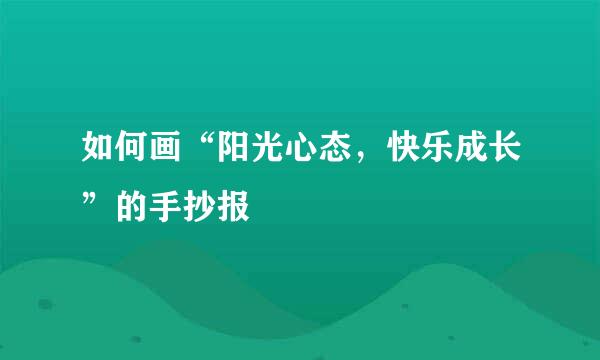 如何画“阳光心态，快乐成长”的手抄报